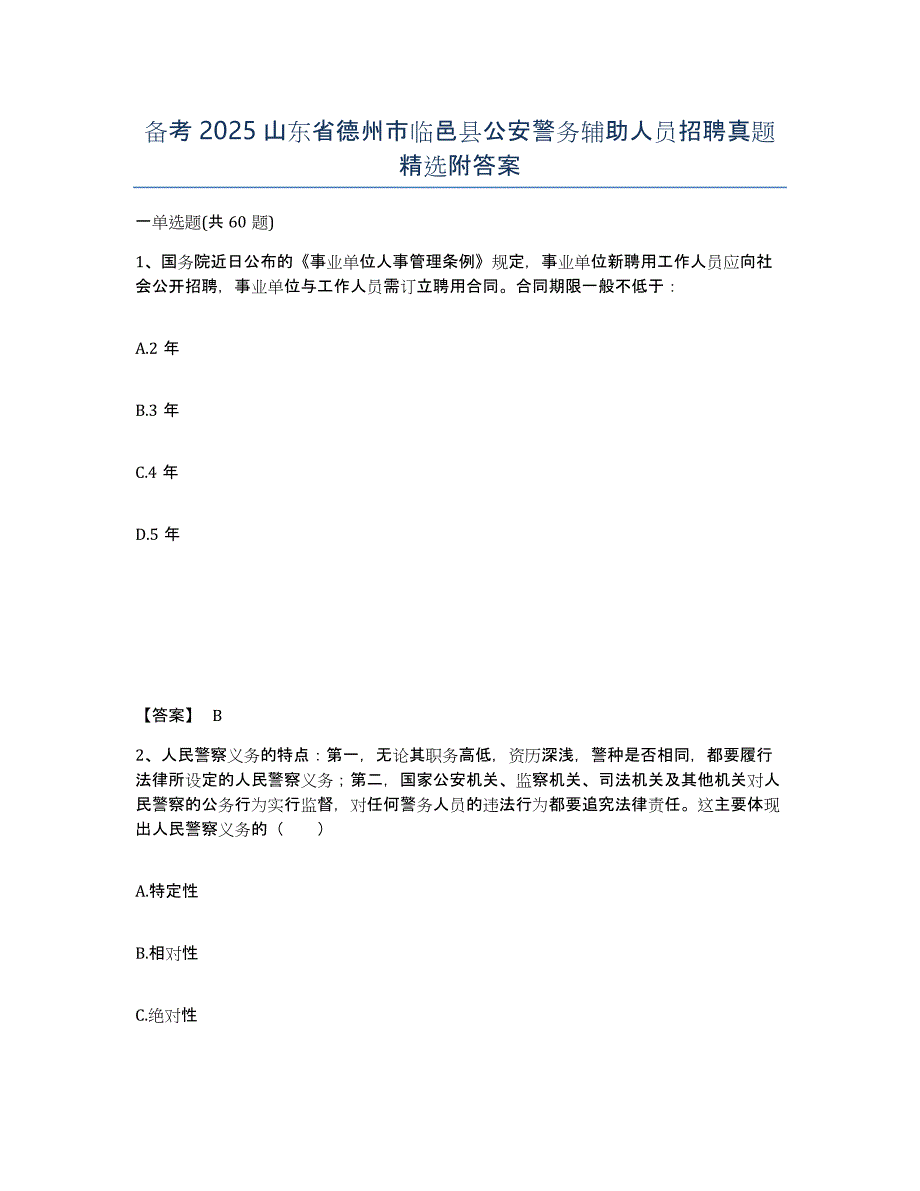 备考 2025 山东省德州市临邑县公安警务辅助人员招聘真题精选附答案

一单选题(共 60 题)

1、国务院近日公布的《事业单位人事管理条例》规定，事业单位新聘用工作人员应向社会公开招聘，事业单位与工作人员需订立聘用合同。合同期限一般不低于：

A.2 年

B.3 年

C.4 年

D.5 年

【答案】 B

2、人民警察义务的特点：第一，无论其职务高低，资历深浅，警种是否相同，都要履行法律所设定的人民警察义务；第二，国家公安机关、监察机关、司法机关及其他机关对人民警察的公务行为实行监督，对任何警务人员的违法行为都要追究法律责任。这主要体现出人民警察义务的（　　）

A.特定性

B.相对性

C.绝对性